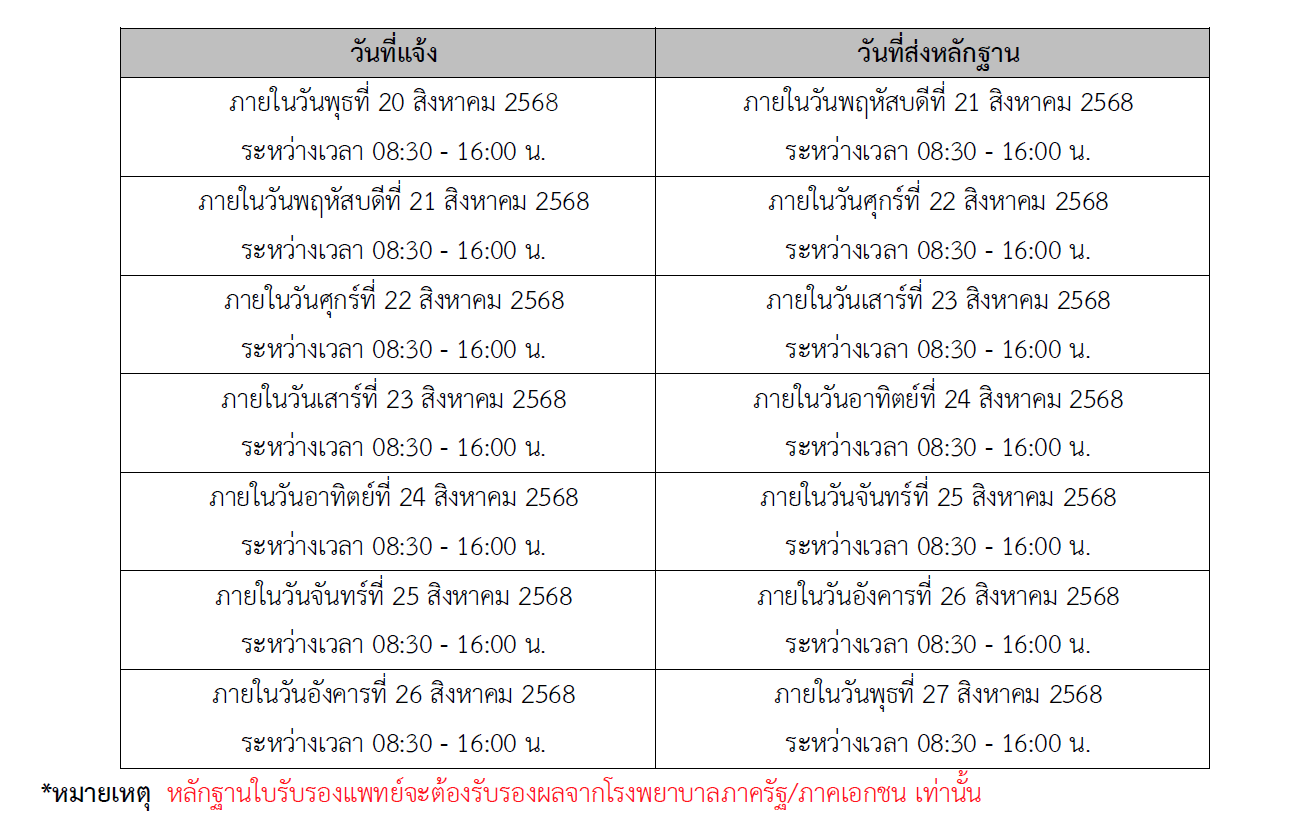 | วันที่แจ้ง | วันที่ส่งหลักฐาน |
|---|---|
| ภายในวันพุธที่ 20 สิงหาคม 2568 ระหว่างเวลา 08:30 - 16:00 น. | ภายในวันพฤหัสบดีที่ 21 สิงหาคม 2568 ระหว่างเวลา 08:30 - 16:00 น. |
| ภายในวันพฤหัสบดีที่ 21 สิงหาคม 2568 ระหว่างเวลา 08:30 - 16:00 น. | ภายในวันศุกร์ที่ 22 สิงหาคม 2568 ระหว่างเวลา 08:30 - 16:00 น. |
| ภายในวันศุกร์ที่ 22 สิงหาคม 2568 ระหว่างเวลา 08:30 - 16:00 น. | ภายในวันเสาร์ที่ 23 สิงหาคม 2568 ระหว่างเวลา 08:30 - 16:00 น. |
| ภายในวันเสาร์ที่ 23 สิงหาคม 2568 ระหว่างเวลา 08:30 - 16:00 น. | ภายในวันอาทิตย์ที่ 24 สิงหาคม 2568 ระหว่างเวลา 08:30 - 16:00 น. |
| ภายในวันอาทิตย์ที่ 24 สิงหาคม 2568 ระหว่างเวลา 08:30 - 16:00 น. | ภายในวันจันทร์ที่ 25 สิงหาคม 2568 ระหว่างเวลา 08:30 - 16:00 น. |
| ภายในวันจันทร์ที่ 25 สิงหาคม 2568 ระหว่างเวลา 08:30 - 16:00 น. | ภายในวันอังคารที่ 26 สิงหาคม 2568 ระหว่างเวลา 08:30 - 16:00 น. |
| ภายในวันอังคารที่ 26 สิงหาคม 2568 ระหว่างเวลา 08:30 - 16:00 น. | ภายในวันพุธที่ 27 สิงหาคม 2568 ระหว่างเวลา 08:30 - 16:00 น. |

*หมายเหตุ หลักฐานใบรับรองแพทย์จะต้องรับรองผลจากโรงพยาบาลภาครัฐ/ภาคเอกชน เท่านั้น